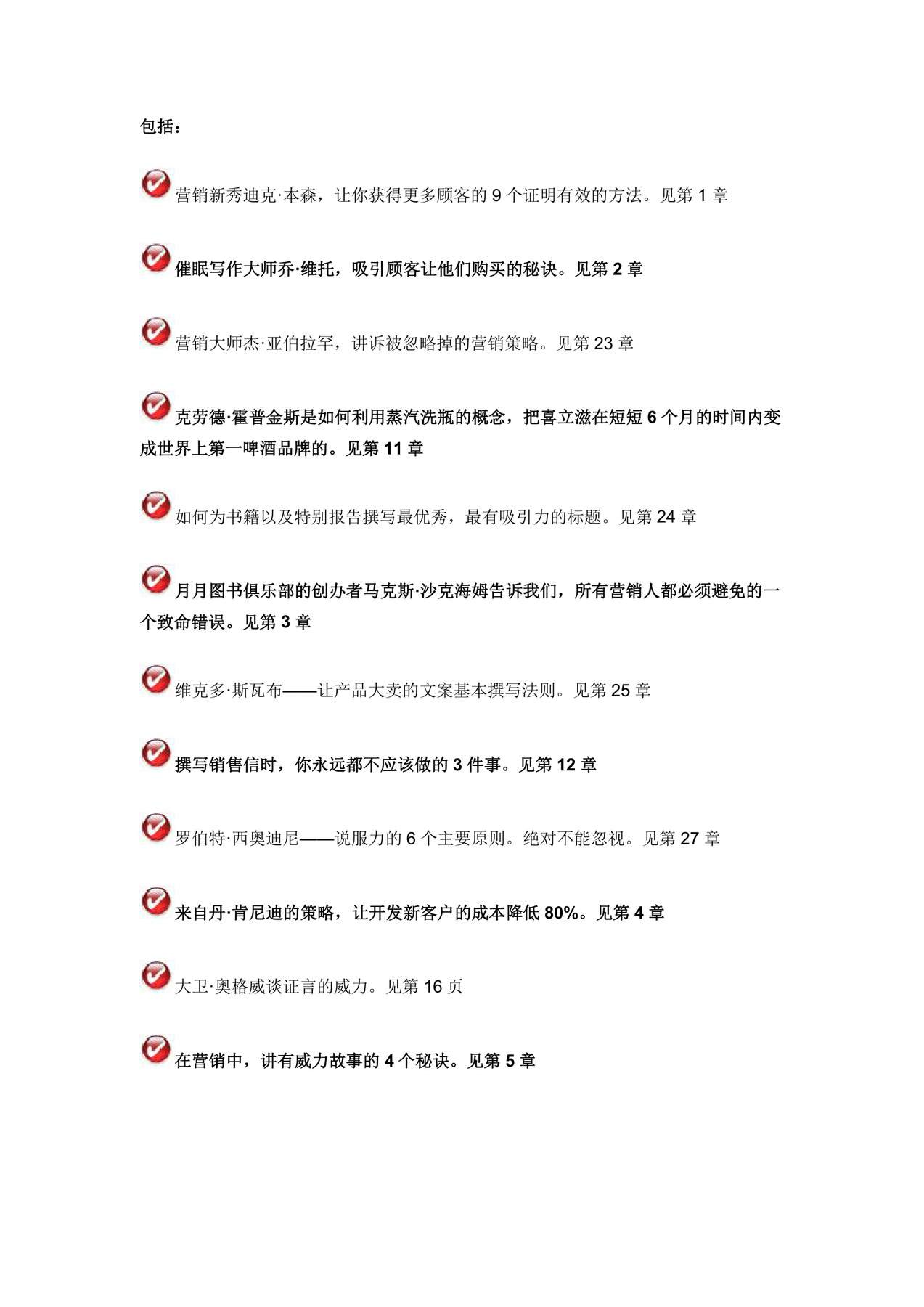 包括：

营销新秀迪克·本森，让你获得更多顾客的 9 个证明有效的方法。见第 1 章

催眠写作大师乔·维托，吸引顾客让他们购买的秘诀。见第 2 章

营销大师杰·亚伯拉罕，讲诉被忽略掉的营销策略。见第 23 章

克劳德·霍普金斯是如何利用蒸汽洗瓶的概念，把喜立滋在短短 6 个月的时间内变成世界上第一啤酒品牌的。见第 11 章

如何为书籍以及特别报告撰写最优秀，最有吸引力的标题。见第 24 章

月月图书俱乐部的创办者马克斯·沙克海姆告诉我们，所有营销人都必须避免的一个致命错误。见第 3 章

维克多·斯瓦布——让产品大卖的文案基本撰写法则。见第 25 章

撰写销售信时，你永远都不应该做的 3 件事。见第 12 章

罗伯特·西奥迪尼——说服力的 6 个主要原则。绝对不能忽视。见第 27 章

来自丹·肯尼迪的策略，让开发新客户的成本降低 80%。见第 4 章

大卫·奥格威谈证言的威力。见第 16 页

在营销中，讲有威力故事的 4 个秘诀。见第 5 章